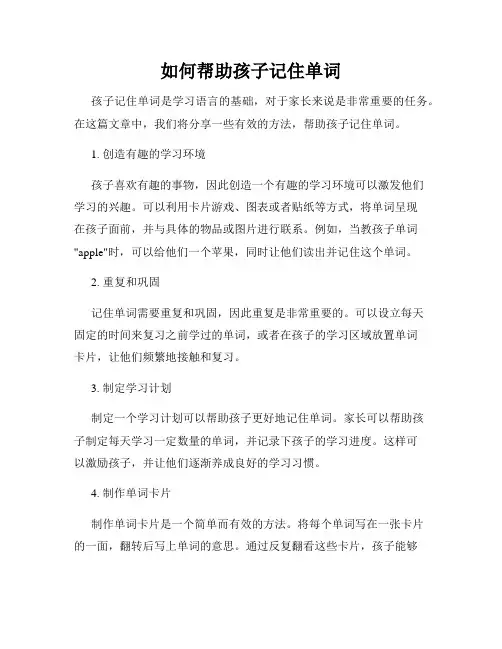 如何帮助孩子记住单词

孩子记住单词是学习语言的基础，对于家长来说是非常重要的任务。在这篇文章中，我们将分享一些有效的方法，帮助孩子记住单词。

1. 创造有趣的学习环境

孩子喜欢有趣的事物，因此创造一个有趣的学习环境可以激发他们学习的兴趣。可以利用卡片游戏、图表或者贴纸等方式，将单词呈现在孩子面前，并与具体的物品或图片进行联系。例如，当教孩子单词"apple"时，可以给他们一个苹果，同时让他们读出并记住这个单词。

2. 重复和巩固

记住单词需要重复和巩固，因此重复是非常重要的。可以设立每天固定的时间来复习之前学过的单词，或者在孩子的学习区域放置单词卡片，让他们频繁地接触和复习。

3. 制定学习计划

制定一个学习计划可以帮助孩子更好地记住单词。家长可以帮助孩子制定每天学习一定数量的单词，并记录下孩子的学习进度。这样可以激励孩子，并让他们逐渐养成良好的学习习惯。

4. 制作单词卡片

制作单词卡片是一个简单而有效的方法。将每个单词写在一张卡片的一面，翻转后写上单词的意思。通过反复翻看这些卡片，孩子能够